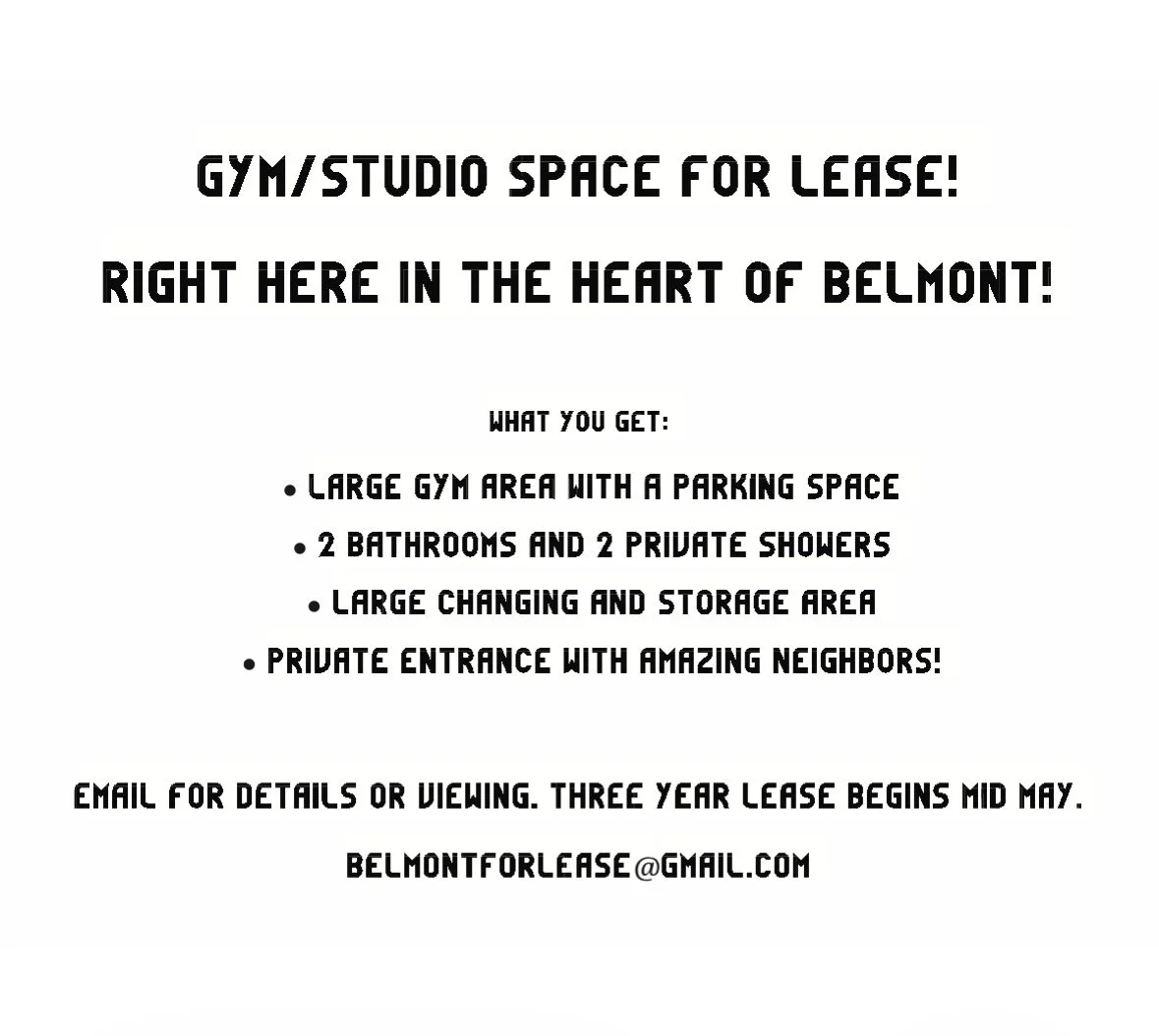 GYM/STUDIO SPACE FOR LEASE!

RIGHT HERE IN THE HEART OF BELMONT!

WHAT YOU GET:

• LARGE GYM AREA WITH A PARKING SPACE
• 2 BATHROOMS AND 2 PRIVATE SHOWERS
• LARGE CHANGING AND STORAGE AREA
• PRIVATE ENTRANCE WITH AMAZING NEIGHBORS!

EMAIL FOR DETAILS OR VIEWING. THREE YEAR LEASE BEGINS MID MAY.

BELMONTFORLEASE@GMAIL.COM